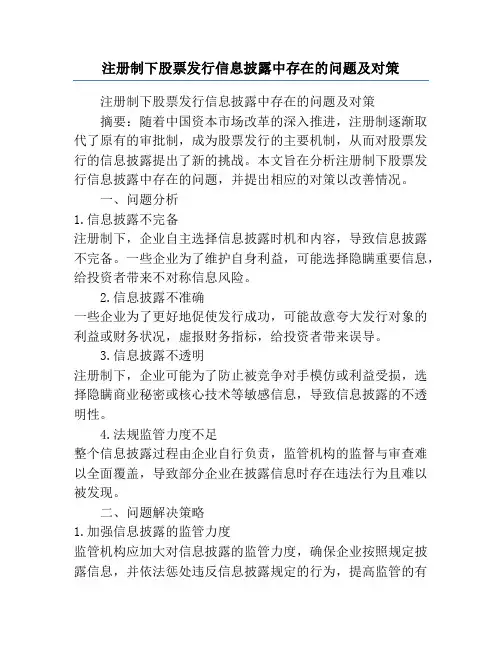 注册制下股票发行信息披露中存在的问题及对策

注册制下股票发行信息披露中存在的问题及对策

摘要：随着中国资本市场改革的深入推进，注册制逐渐取代了原有的审批制，成为股票发行的主要机制，从而对股票发行的信息披露提出了新的挑战。本文旨在分析注册制下股票发行信息披露中存在的问题，并提出相应的对策以改善情况。

一、问题分析

1.信息披露不完备

注册制下，企业自主选择信息披露时机和内容，导致信息披露不完备。一些企业为了维护自身利益，可能选择隐瞒重要信息，给投资者带来不对称信息风险。

2.信息披露不准确

一些企业为了更好地促使发行成功，可能故意夸大发行对象的利益或财务状况，虚报财务指标，给投资者带来误导。

3.信息披露不透明

注册制下，企业可能为了防止被竞争对手模仿或利益受损，选择隐瞒商业秘密或核心技术等敏感信息，导致信息披露的不透明性。

4.法规监管力度不足

整个信息披露过程由企业自行负责，监管机构的监督与审查难以全面覆盖，导致部分企业在披露信息时存在违法行为且难以被发现。

二、问题解决策略

1.加强信息披露的监管力度

监管机构应加大对信息披露的监管力度，确保企业按照规定披露信息，并依法惩处违反信息披露规定的行为，提高监管的有